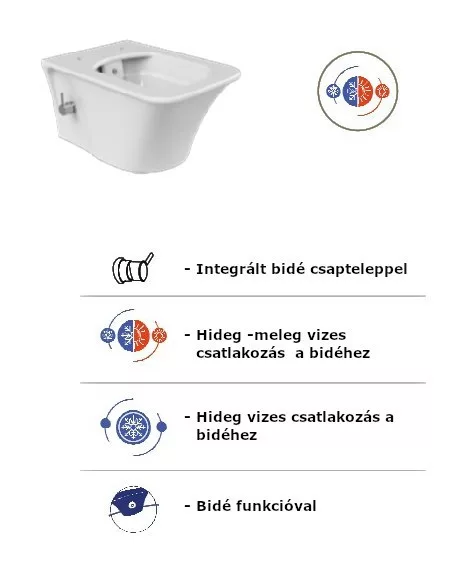 - Integrált bidé csapteleppel

- Hideg -meleg vizes csatlakozás a bidéhez

- Hideg vizes csatlakozás a bidéhez

- Bidé funkcióval